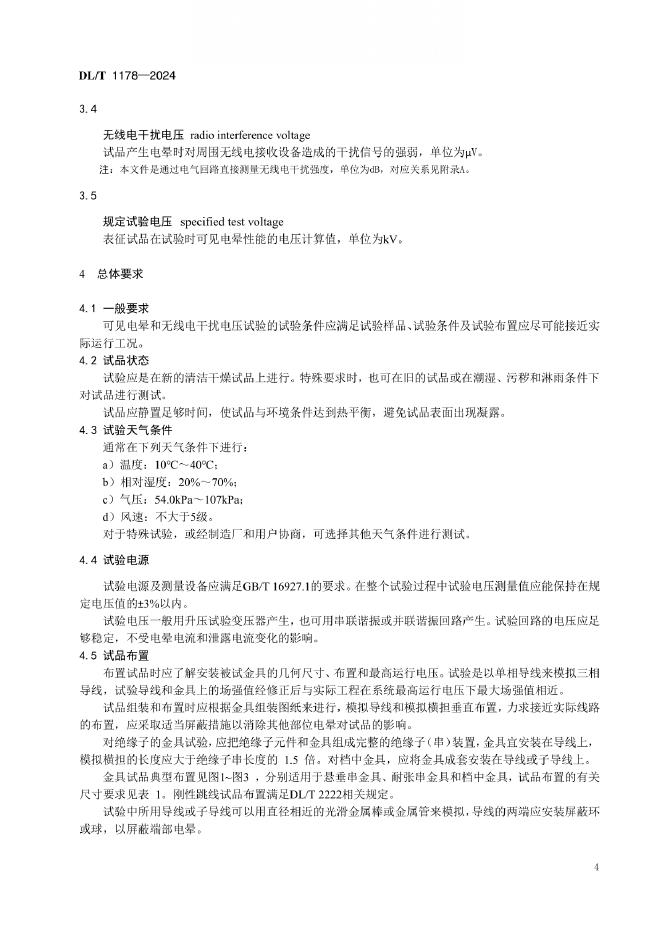 DL/T 1178—2024

3.4

无线电干扰电压 radio interference voltage

试品产生电晕时对周围无线电接收设备造成的干扰信号的强弱，单位为μV。

注：本文件是通过电气回路直接测量无线电干扰强度，单位为dB，对应关系见附录A。

3.5

规定试验电压 specified test voltage

表征试品在试验时可见电晕性能的电压计算值，单位为kV。

4 总体要求

4.1 一般要求

可见电晕和无线电干扰电压试验的试验条件应满足试验样品、试验条件及试验布置应尽可能接近实际运行工况。

4.2 试品状态

试验应是在新的清洁干燥试品上进行。特殊要求时，也可在旧的试品或在潮湿、污秽和淋雨条件下对试品进行测试。

试品应静置足够时间，使试品与环境条件达到热平衡，避免试品表面出现凝露。

4.3 试验天气条件

通常在下列天气条件下进行：

a）温度：10℃～40℃；

b）相对湿度：20%～70%；

c）气压：54.0kPa～107kPa；

d）风速：不大于5级。

对于特殊试验，或经制造厂和用户协商，可选择其他天气条件进行测试。

4.4 试验电源

试验电源及测量设备应满足GB/T 16927.1的要求。在整个试验过程中试验电压测量值应能保持在规定电压值的±3%以内。

试验电压一般用升压试验变压器产生，也可用串联谐振或并联谐振回路产生。试验回路的电压应足够稳定，不受电晕电流和泄露电流变化的影响。

4.5 试品布置

布置试品时应了解安装被试金具的几何尺寸、布置和最高运行电压。试验是以单相导线来模拟三相导线，试验导线和金具上的场强值经修正后与实际工程在系统最高运行电压下最大场强值相近。

试品组装和布置时应根据金具组装图纸来进行，模拟导线和模拟横担垂直布置，力求接近实际线路的布置，应采取适当屏蔽措施以消除其他部位电晕对试品的影响。

对绝缘子的金具试验，应把绝缘子元件和金具组成完整的绝缘子（串）装置，金具宜安装在导线上，模拟横担的长度应大于绝缘子串长度的 1.5 倍。对档中金具，应将金具成套安装在导线或子导线上。

金具试品典型布置见图1~图3 ，分别适用于悬垂串金具、耐张串金具和档中金具，试品布置的有关尺寸要求见表 1。刚性跳线试品布置满足DL/T 2222相关规定。

试验中所用导线或子导线可以用直径相近的光滑金属棒或金属管来模拟，导线的两端应安装屏蔽环或球，以屏蔽端部电晕。

4